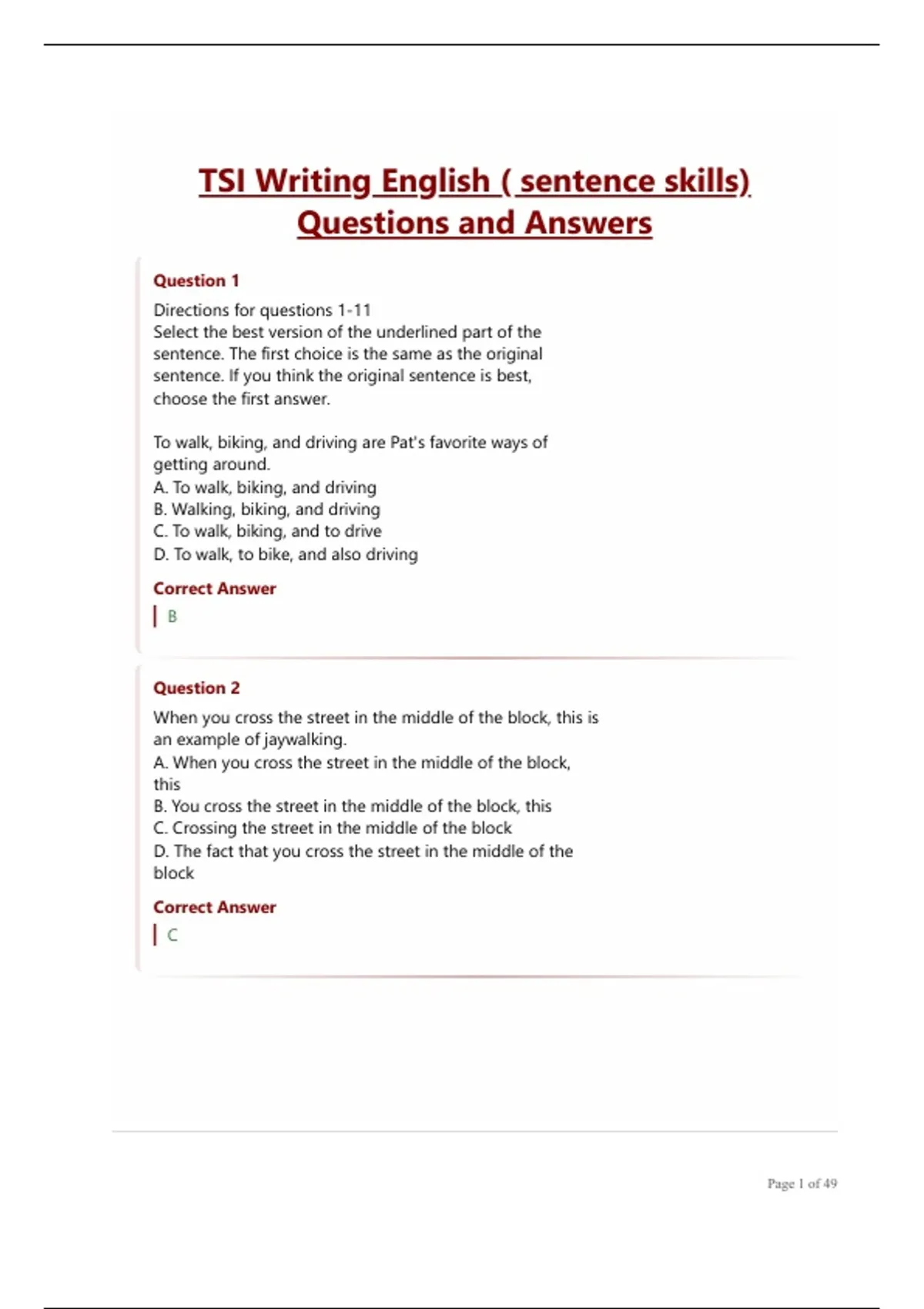 TSI Writing English ( sentence skills) Questions and Answers

Question 1

Directions for questions 1-11
Select the best version of the underlined part of the sentence. The first choice is the same as the original sentence. If you think the original sentence is best, choose the first answer.

To walk, biking, and driving are Pat's favorite ways of getting around.
A. To walk, biking, and driving
B. Walking, biking, and driving
C. To walk, biking, and to drive
D. To walk, to bike, and also driving

Correct Answer

B

Question 2

When you cross the street in the middle of the block, this is an example of jaywalking.
A. When you cross the street in the middle of the block, this
B. You cross the street in the middle of the block, this
C. Crossing the street in the middle of the block
D. The fact that you cross the street in the middle of the block

Correct Answer

C

Page 1 of 49